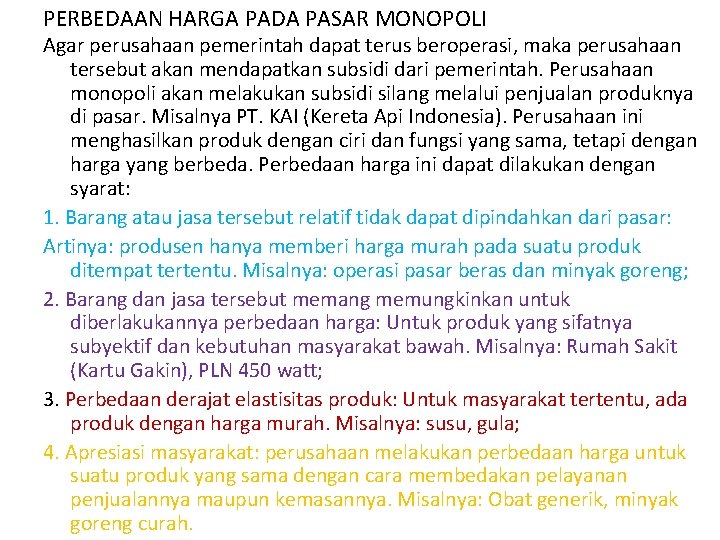 PERBEDAAN HARGA PADA PASAR MONOPOLI

Agar perusahaan pemerintah dapat terus beroperasi, maka perusahaan tersebut akan mendapatkan subsidi dari pemerintah. Perusahaan monopoli akan melakukan subsidi silang melalui penjualan produknya di pasar. Misalnya PT. KAI (Kereta Api Indonesia). Perusahaan ini menghasilkan produk dengan ciri dan fungsi yang sama, tetapi dengan harga yang berbeda. Perbedaan harga ini dapat dilakukan dengan syarat:

1. Barang atau jasa tersebut relatif tidak dapat dipindahkan dari pasar:

Artinya: produsen hanya memberi harga murah pada suatu produk ditempat tertentu. Misalnya: operasi pasar beras dan minyak goreng;

2. Barang dan jasa tersebut memang memungkinkan untuk diberlakukannya perbedaan harga: Untuk produk yang sifatnya subyektif dan kebutuhan masyarakat bawah. Misalnya: Rumah Sakit (Kartu Gakin), PLN 450 watt;

3. Perbedaan derajat elastisitas produk: Untuk masyarakat tertentu, ada produk dengan harga murah. Misalnya: susu, gula;

4. Apresiasi masyarakat: perusahaan melakukan perbedaan harga untuk suatu produk yang sama dengan cara membedakan pelayanan penjualannya maupun kemasannya. Misalnya: Obat generik, minyak goreng curah.